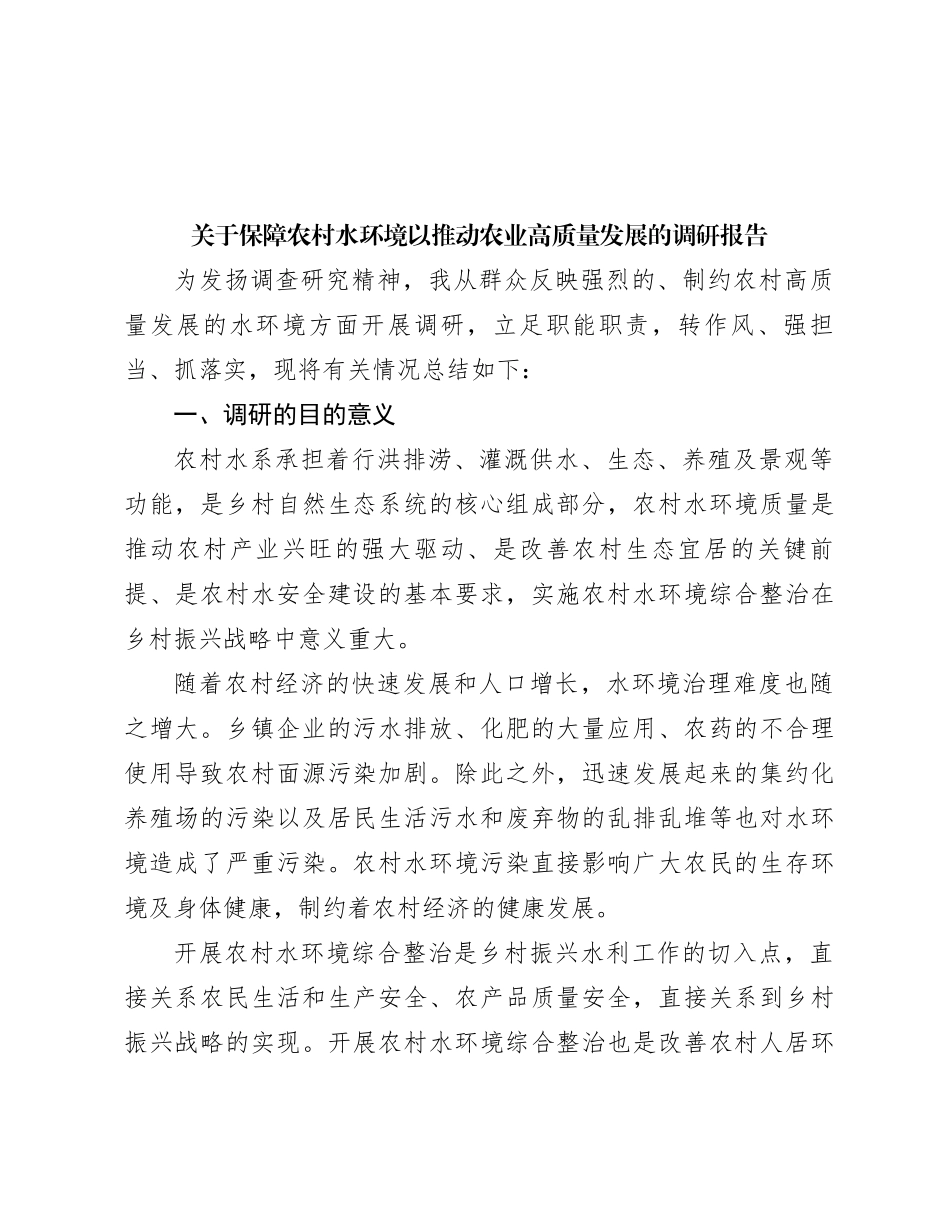 关于保障农村水环境以推动农业高质量发展的调研报告

为发扬调查研究精神，我从群众反映强烈的、制约农村高质量发展的水环境方面开展调研，立足职能职责，转作风、强担当、抓落实，现将有关情况总结如下：

一、调研的目的意义

农村水系承担着行洪排涝、灌溉供水、生态、养殖及景观等功能，是乡村自然生态系统的核心组成部分，农村水环境质量是推动农村产业兴旺的强大驱动、是改善农村生态宜居的关键前提、是农村水安全建设的基本要求，实施农村水环境综合整治在乡村振兴战略中意义重大。

随着农村经济的快速发展和人口增长，水环境治理难度也随之增大。乡镇企业的污水排放、化肥的大量应用、农药的不合理使用导致农村面源污染加剧。除此之外，迅速发展起来的集约化养殖场的污染以及居民生活污水和废弃物的乱排乱堆等也对水环境造成了严重污染。农村水环境污染直接影响广大农民的生存环境及身体健康，制约着农村经济的健康发展。

开展农村水环境综合整治是乡村振兴水利工作的切入点，直接关系农民生活和生产安全、农产品质量安全，直接关系到乡村振兴战略的实现。开展农村水环境综合整治也是改善农村人居环